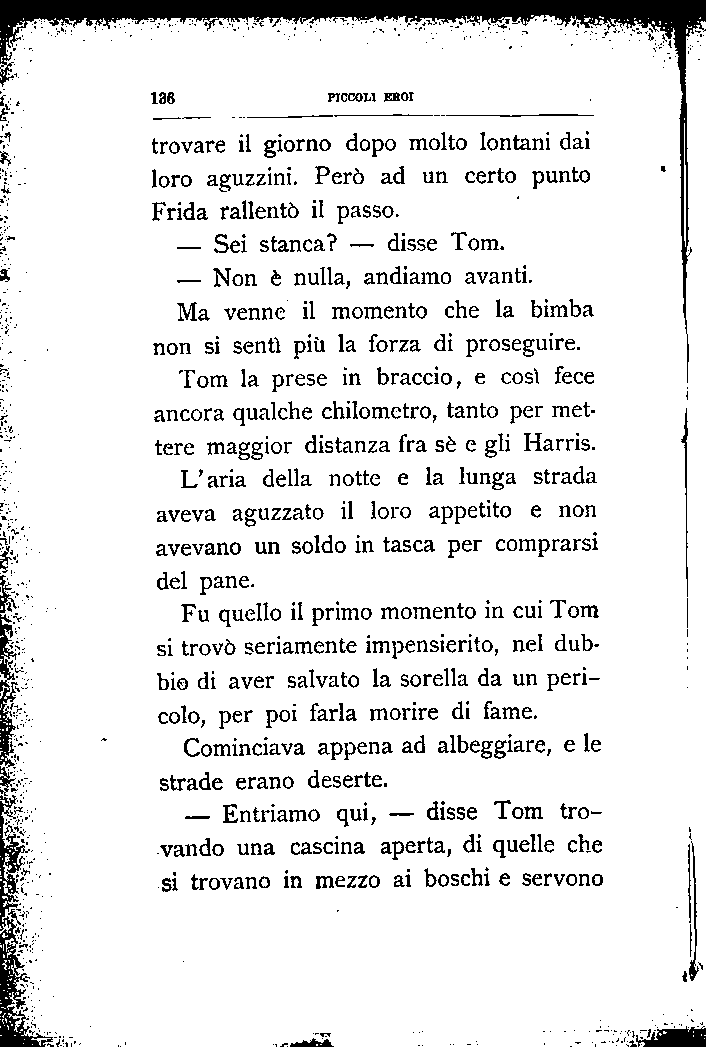 136 PICCOLI EROI

trovare il giorno dopo molto lontani dai loro aguzzini. Però ad un certo punto Frida rallentò il passo.

— Sei stanca? — disse Tom.

— Non è nulla, andiamo avanti.

Ma venne il momento che la bimba non si sentì più la forza di proseguire.

Tom la prese in braccio, e così fece ancora qualche chilometro, tanto per mettere maggior distanza fra sè e gli Harris.

L'aria della notte e la lunga strada aveva aguzzato il loro appetito e non avevano un soldo in tasca per comprarsi del pane.

Fu quello il primo momento in cui Tom si trovò seriamente impensierito, nel dubbio di aver salvato la sorella da un pericolo, per poi farla morire di fame.

Cominciava appena ad albeggiare, e le strade erano deserte.

— Entriamo qui, — disse Tom trovando una cascina aperta, di quelle che si trovano in mezzo ai boschi e servono